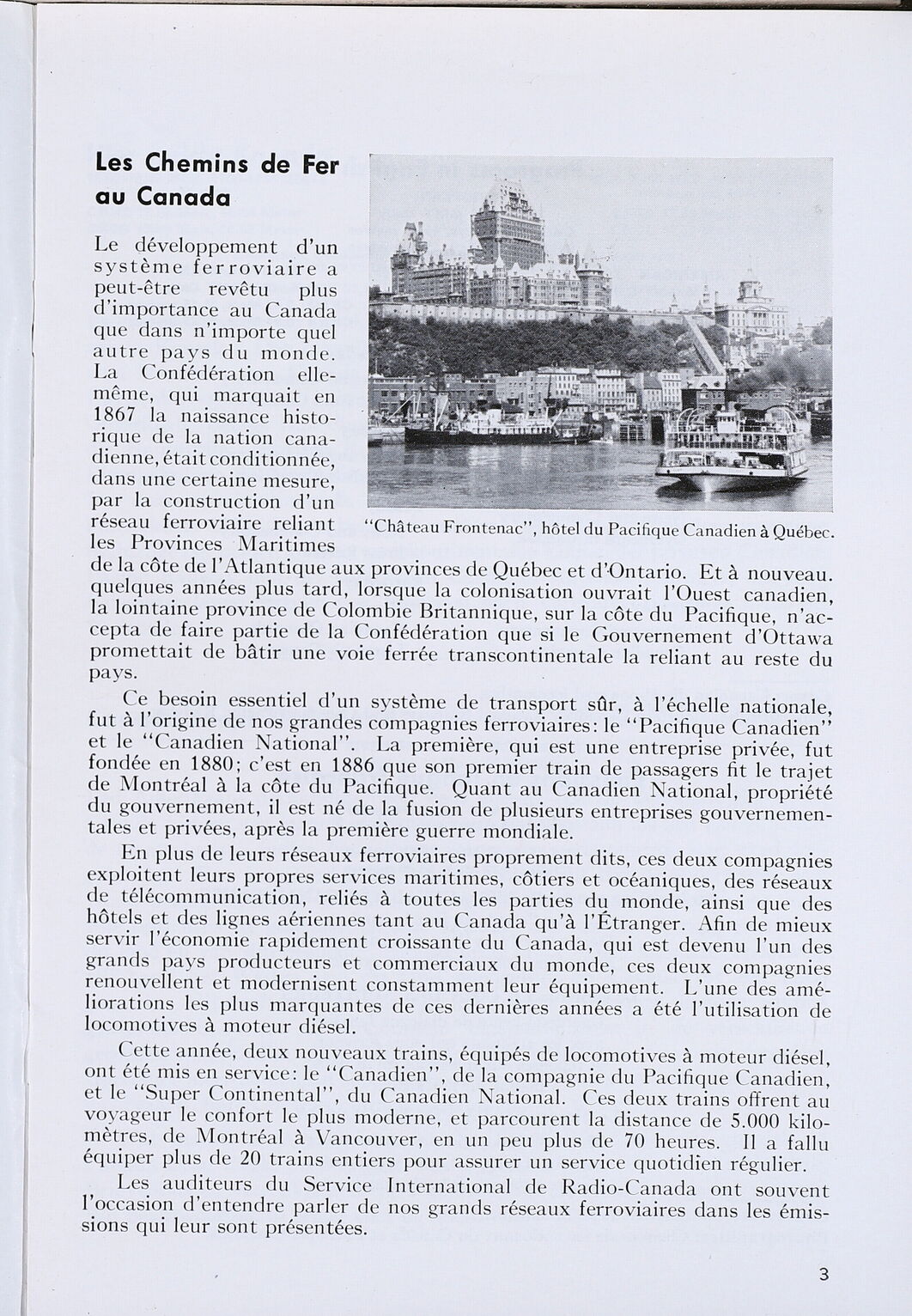 Les Chemins de Fer au Canada

Le développement d'un système ferroviaire a peut-être revêtu plus d'importance au Canada que dans n'importe quel autre pays du monde. La Confédération elle-même, qui marquait en 1867 la naissance historique de la nation canadienne, était conditionnée, dans une certaine mesure, par la construction d'un réseau ferroviaire reliant les Provinces Maritimes de la côte de l'Atlantique aux provinces de Québec et d'Ontario. Et à nouveau. quelques années plus tard, lorsque la colonisation ouvrait l'Ouest canadien, la lointaine province de Colombie Britannique, sur la côte du Pacifique, n'accepta de faire partie de la Confédération que si le Gouvernement d'Ottawa promettait de bâtir une voie ferrée transcontinentale la reliant au reste du pays.

"Château Frontenac", hôtel du Pacifique Canadien à Québec.

Ce besoin essentiel d'un système de transport sûr, à l'échelle nationale, fut à l'origine de nos grandes compagnies ferroviaires: le "Pacifique Canadien" et le "Canadien National". La première, qui est une entreprise privée, fut fondée en 1880; c'est en 1886 que son premier train de passagers fit le trajet de Montréal à la côte du Pacifique. Quant au Canadien National, propriété du gouvernement, il est né de la fusion de plusieurs entreprises gouvernementales et privées, après la première guerre mondiale.

En plus de leurs réseaux ferroviaires proprement dits, ces deux compagnies exploitent leurs propres services maritimes, côtiers et océaniques, des réseaux de télécommunication, reliés à toutes les parties du monde, ainsi que des hôtels et des lignes aériennes tant au Canada qu'à l'Étranger. Afin de mieux servir l'économie rapidement croissante du Canada, qui est devenu l'un des grands pays producteurs et commerciaux du monde, ces deux compagnies renouvellent et modernisent constamment leur équipement. L'une des améliorations les plus marquantes de ces dernières années a été l'utilisation de locomotives à moteur diésel.

Cette année, deux nouveaux trains, équipés de locomotives à moteur diésel, ont été mis en service: le "Canadien", de la compagnie du Pacifique Canadien, et le "Super Continental", du Canadien National. Ces deux trains offrent au voyageur le confort le plus moderne, et parcourent la distance de 5.000 kilomètres, de Montréal à Vancouver, en un peu plus de 70 heures. Il a fallu équiper plus de 20 trains entiers pour assurer un service quotidien régulier.

Les auditeurs du Service International de Radio-Canada ont souvent l'occasion d'entendre parler de nos grands réseaux ferroviaires dans les émissions qui leur sont présentées.

3